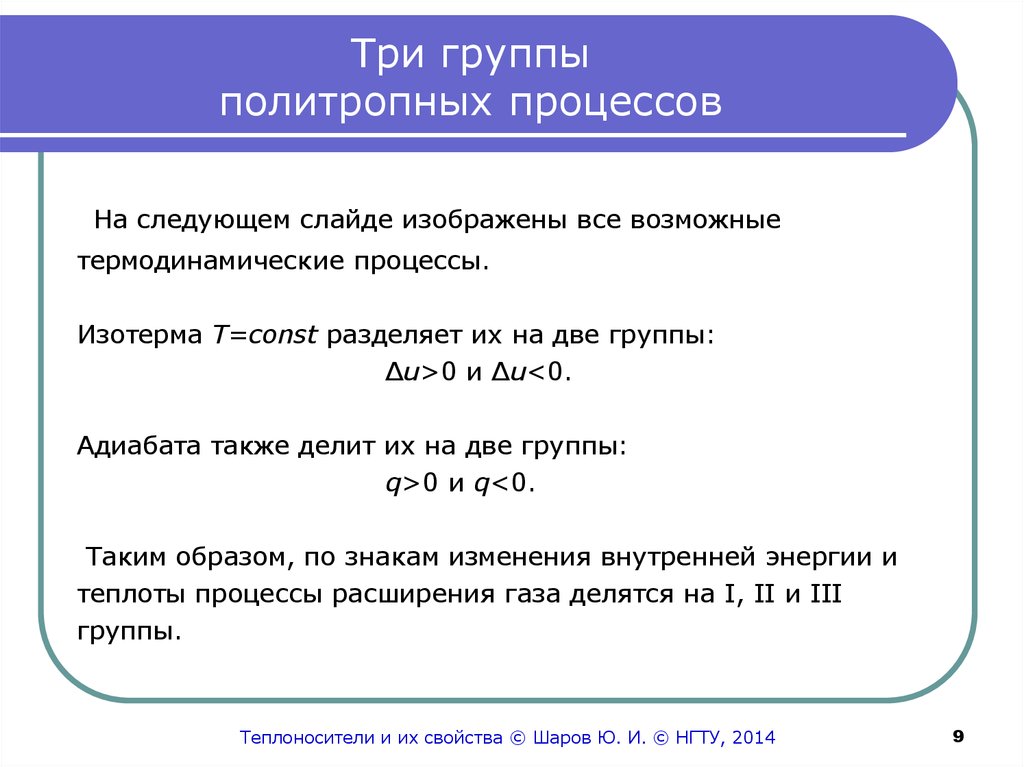 Три группы
политропных процессов

На следующем слайде изображены все возможные термодинамические процессы.

Изотерма $T=const$ разделяет их на две группы:
$\Delta u>0$ и $\Delta u<0$.

Адиабата также делит их на две группы:
$q>0$ и $q<0$.

Таким образом, по знакам изменения внутренней энергии и теплоты процессы расширения газа делятся на I, II и III группы.

Теплоносители и их свойства © Шаров Ю. И. © НГТУ, 2014

9